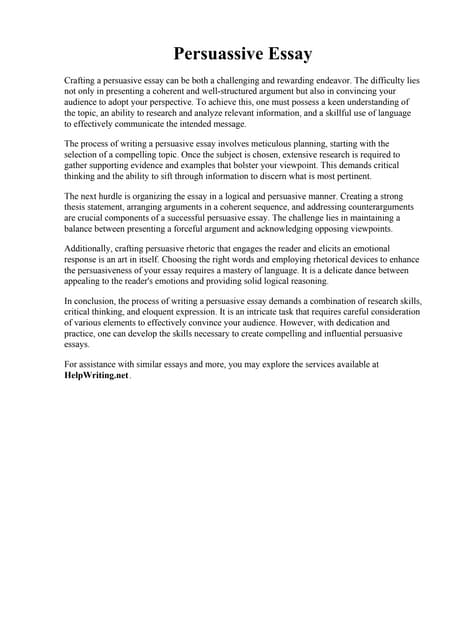 Persuassive Essay

Crafting a persuasive essay can be both a challenging and rewarding endeavor. The difficulty lies not only in presenting a coherent and well-structured argument but also in convincing your audience to adopt your perspective. To achieve this, one must possess a keen understanding of the topic, an ability to research and analyze relevant information, and a skillful use of language to effectively communicate the intended message.

The process of writing a persuasive essay involves meticulous planning, starting with the selection of a compelling topic. Once the subject is chosen, extensive research is required to gather supporting evidence and examples that bolster your viewpoint. This demands critical thinking and the ability to sift through information to discern what is most pertinent.

The next hurdle is organizing the essay in a logical and persuasive manner. Creating a strong thesis statement, arranging arguments in a coherent sequence, and addressing counterarguments are crucial components of a successful persuasive essay. The challenge lies in maintaining a balance between presenting a forceful argument and acknowledging opposing viewpoints.

Additionally, crafting persuasive rhetoric that engages the reader and elicits an emotional response is an art in itself. Choosing the right words and employing rhetorical devices to enhance the persuasiveness of your essay requires a mastery of language. It is a delicate dance between appealing to the reader's emotions and providing solid logical reasoning.

In conclusion, the process of writing a persuasive essay demands a combination of research skills, critical thinking, and eloquent expression. It is an intricate task that requires careful consideration of various elements to effectively convince your audience. However, with dedication and practice, one can develop the skills necessary to create compelling and influential persuasive essays.

For assistance with similar essays and more, you may explore the services available at HelpWriting.net.